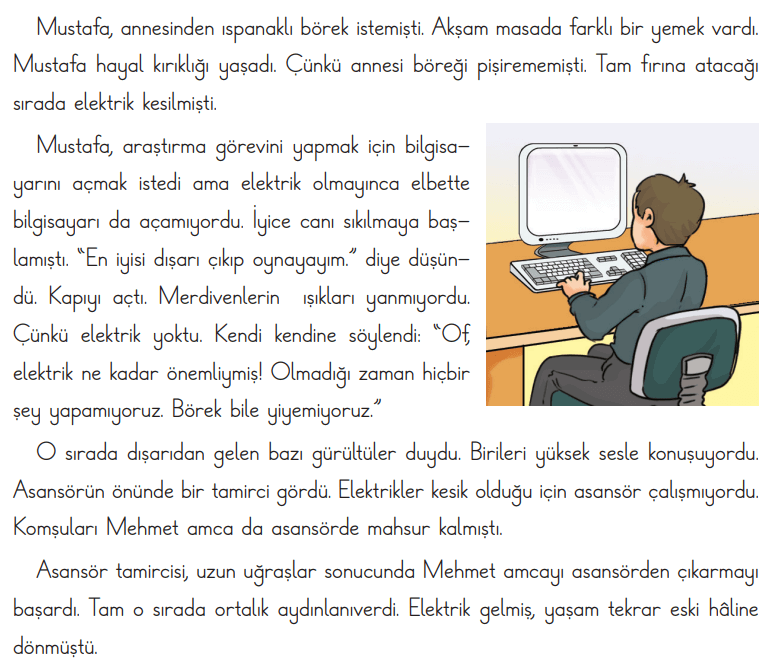 Mustafa, annesinden ıspanaklı börek istemişti. Akşam masada farklı bir yemek vardı. Mustafa hayal kırıklığı yaşadı. Çünkü annesi böreği pişirememişti. Tam fırına atacağı sırada elektrik kesilmişti.

Mustafa, araştırma görevini yapmak için bilgisayarını açmak istedi ama elektrik olmayınca elbette bilgisayarı da açamıyordu. İyice canı sıkılmaya başlamıştı. "En iyisi dışarı çıkıp oynayayım." diye düşündü. Kapıyı açtı. Merdivenlerin ışıkları yanmıyordu. Çünkü elektrik yoktu. Kendi kendine söylendi: "Of, elektrik ne kadar önemliymiş! Olmadığı zaman hiçbir şey yapamıyoruz. Börek bile yiyemiyoruz."

O sırada dışarıdan gelen bazı gürültüler duydu. Birileri yüksek sesle konuşuyordu. Asansörün önünde bir tamirci gördü. Elektrikler kesik olduğu için asansör çalışmıyordu. Komşuları Mehmet amca da asansörde mahsur kalmıştı.

Asansör tamircisi, uzun uğraşlar sonucunda Mehmet amcayı asansörden çıkarmayı başardı. Tam o sırada ortalık aydınlanıverdi. Elektrik gelmiş, yaşam tekrar eski hâline dönmüştü.